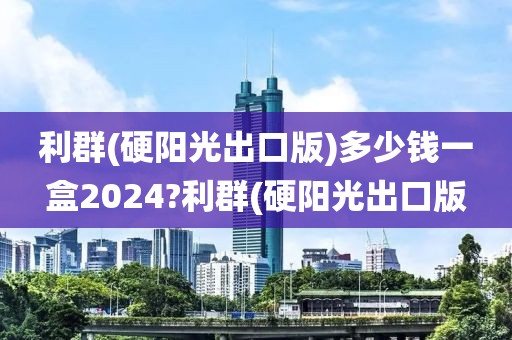 利群(硬阳光出口版)多少钱一盒2024?利群(硬阳光出口版